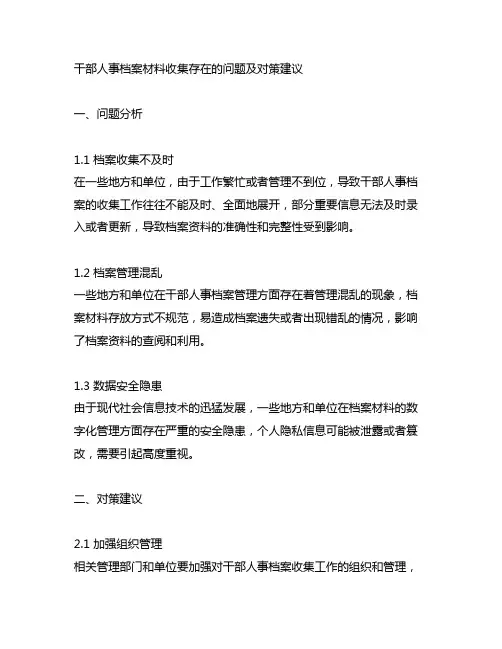 干部人事档案材料收集存在的问题及对策建议

一、问题分析

1.1 档案收集不及时
在一些地方和单位，由于工作繁忙或者管理不到位，导致干部人事档案的收集工作往往不能及时、全面地展开，部分重要信息无法及时录入或者更新，导致档案资料的准确性和完整性受到影响。

1.2 档案管理混乱
一些地方和单位在干部人事档案管理方面存在着管理混乱的现象，档案材料存放方式不规范，易造成档案遗失或者出现错乱的情况，影响了档案资料的查阅和利用。

1.3 数据安全隐患
由于现代社会信息技术的迅猛发展，一些地方和单位在档案材料的数字化管理方面存在严重的安全隐患，个人隐私信息可能被泄露或者篡改，需要引起高度重视。

二、对策建议

2.1 加强组织管理
相关管理部门和单位要加强对干部人事档案收集工作的组织和管理，